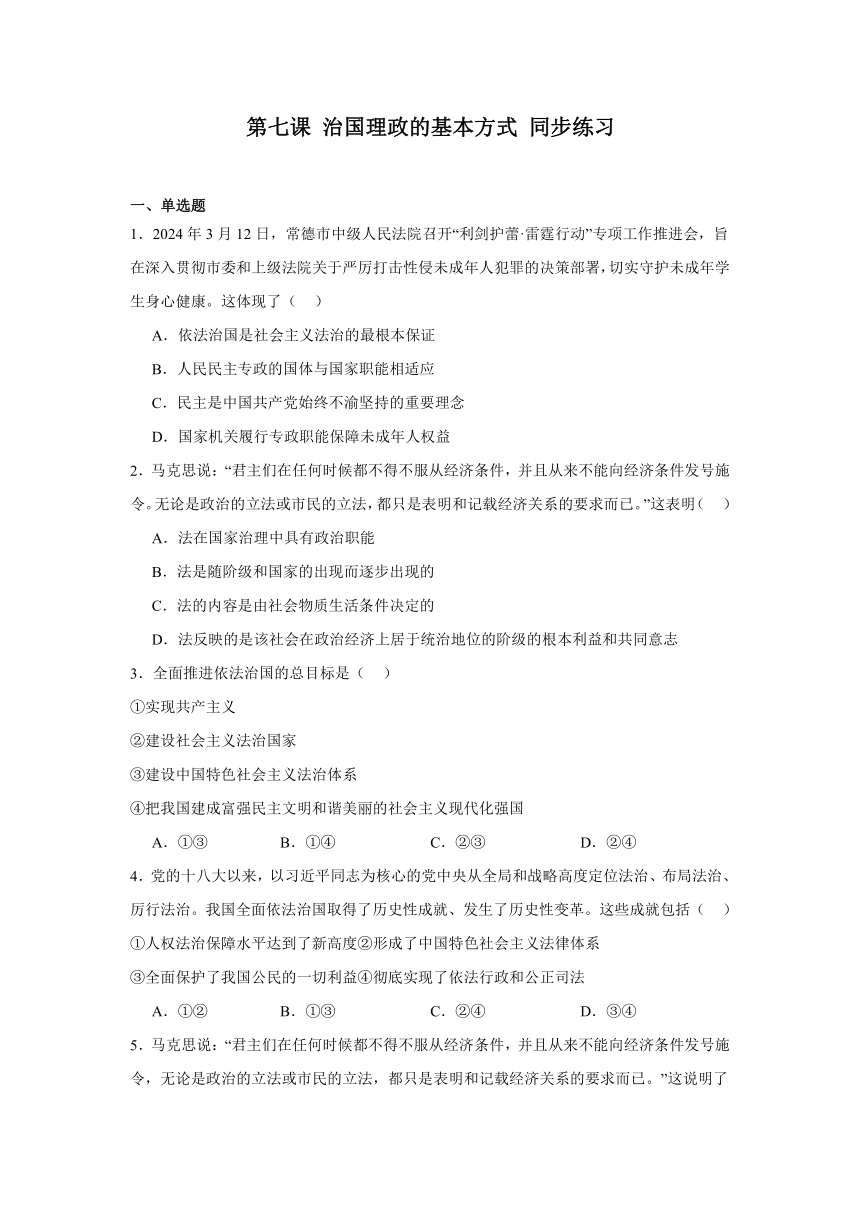 第七课 治国理政的基本方式 同步练习

一、单选题

1．2024 年 3 月 12 日，常德市中级人民法院召开“利剑护蕾·雷霆行动”专项工作推进会，旨在深入贯彻市委和上级法院关于严厉打击性侵未成年人犯罪的决策部署，切实守护未成年学生身心健康。这体现了（ ）

A．依法治国是社会主义法治的最根本保证

B．人民民主专政的国体与国家职能相适应

C．民主是中国共产党始终不渝坚持的重要理念

D．国家机关履行专政职能保障未成年人权益

2．马克思说：“君主们在任何时候都不得不服从经济条件，并且从来不能向经济条件发号施令。无论是政治的立法或市民的立法，都只是表明和记载经济关系的要求而已。”这表明（ ）

A．法在国家治理中具有政治职能

B．法是随阶级和国家的出现而逐步出现的

C．法的内容是由社会物质生活条件决定的

D．法反映的是该社会在政治经济上居于统治地位的阶级的根本利益和共同意志

3．全面推进依法治国的总目标是（ ）

①实现共产主义

②建设社会主义法治国家

③建设中国特色社会主义法治体系

④把我国建成富强民主文明和谐美丽的社会主义现代化强国

A．①③ B．①④ C．②③ D．②④

4．党的十八大以来，以习近平同志为核心的党中央从全局和战略高度定位法治、布局法治、厉行法治。我国全面依法治国取得了历史性成就、发生了历史性变革。这些成就包括（ ）

①人权法治保障水平达到了新高度②形成了中国特色社会主义法律体系

③全面保护了我国公民的一切利益④彻底实现了依法行政和公正司法

A．①② B．①③ C．②④ D．③④

5．马克思说：“君主们在任何时候都不得不服从经济条件，并且从来不能向经济条件发号施令，无论是政治的立法或市民的立法，都只是表明和记载经济关系的要求而已。”这说明了